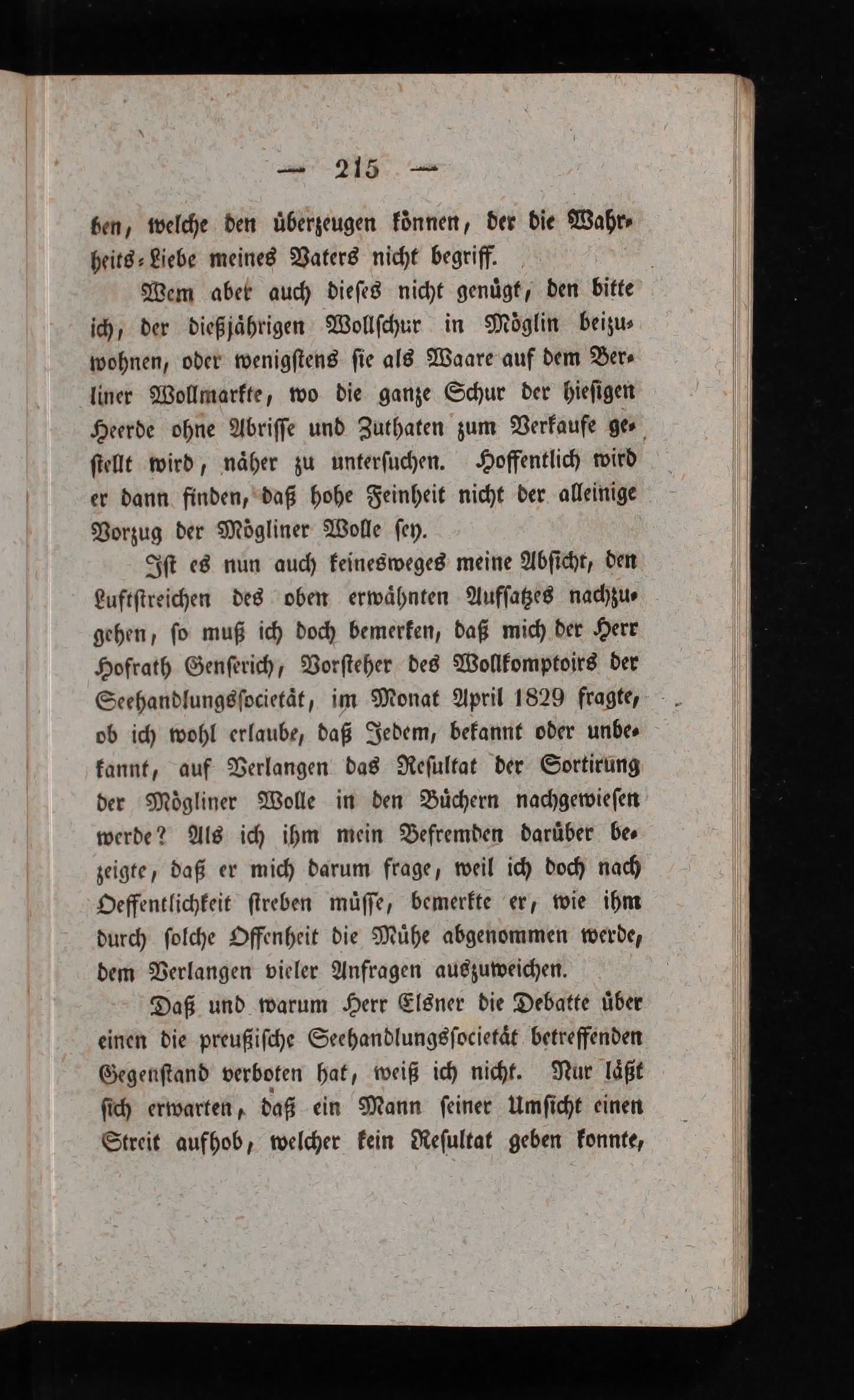 — 215 —

ben, welche den überzeugen können, der die Wahrheits-Liebe meines Vaters nicht begriff.

Wem aber auch dieses nicht genügt, den bitte ich, der dießjährigen Wollschur in Möglin beizuwohnen, oder wenigstens sie als Waare auf dem Berliner Wollmarkte, wo die ganze Schur der hiesigen Heerde ohne Abrisse und Zuthaten zum Verkaufe gestellt wird, näher zu untersuchen. Hoffentlich wird er dann finden, daß hohe Feinheit nicht der alleinige Vorzug der Mögliner Wolle sey.

Ist es nun auch keinesweges meine Absicht, den Luftstreichen des oben erwähnten Aufsatzes nachzugehen, so muß ich doch bemerken, daß mich der Herr Hofrath Genserich, Vorsteher des Wollkomptoirs der Seehandlungssocietät, im Monat April 1829 fragte, ob ich wohl erlaube, daß Jedem, bekannt oder unbekannt, auf Verlangen das Resultat der Sortirung der Mögliner Wolle in den Büchern nachgewiesen werde? Als ich ihm mein Befremden darüber bezeigte, daß er mich darum frage, weil ich doch nach Oeffentlichkeit streben müsse, bemerkte er, wie ihm durch solche Offenheit die Mühe abgenommen werde, dem Verlangen vieler Anfragen auszuweichen.

Daß und warum Herr Elsner die Debatte über einen die preußische Seehandlungssocietät betreffenden Gegenstand verboten hat, weiß ich nicht. Nur läßt sich erwarten, daß ein Mann seiner Umsicht einen Streit aufhob, welcher kein Resultat geben konnte,